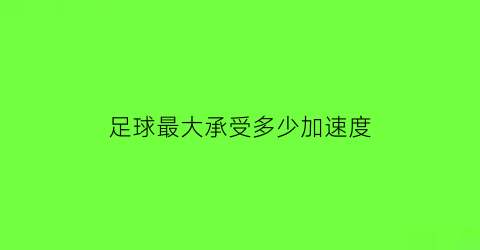 足球最大承受多少加速度